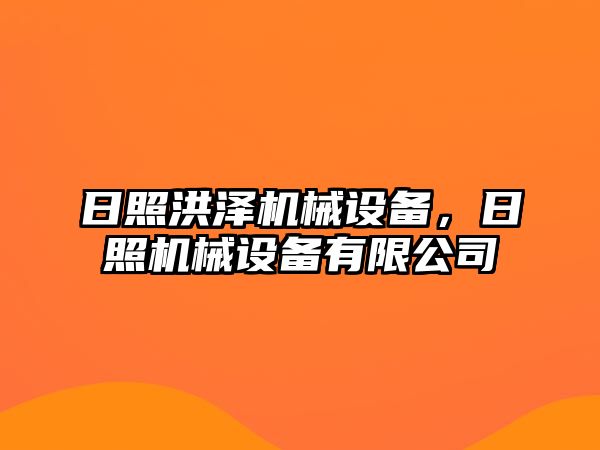 日照洪泽机械设备，日照机械设备有限公司